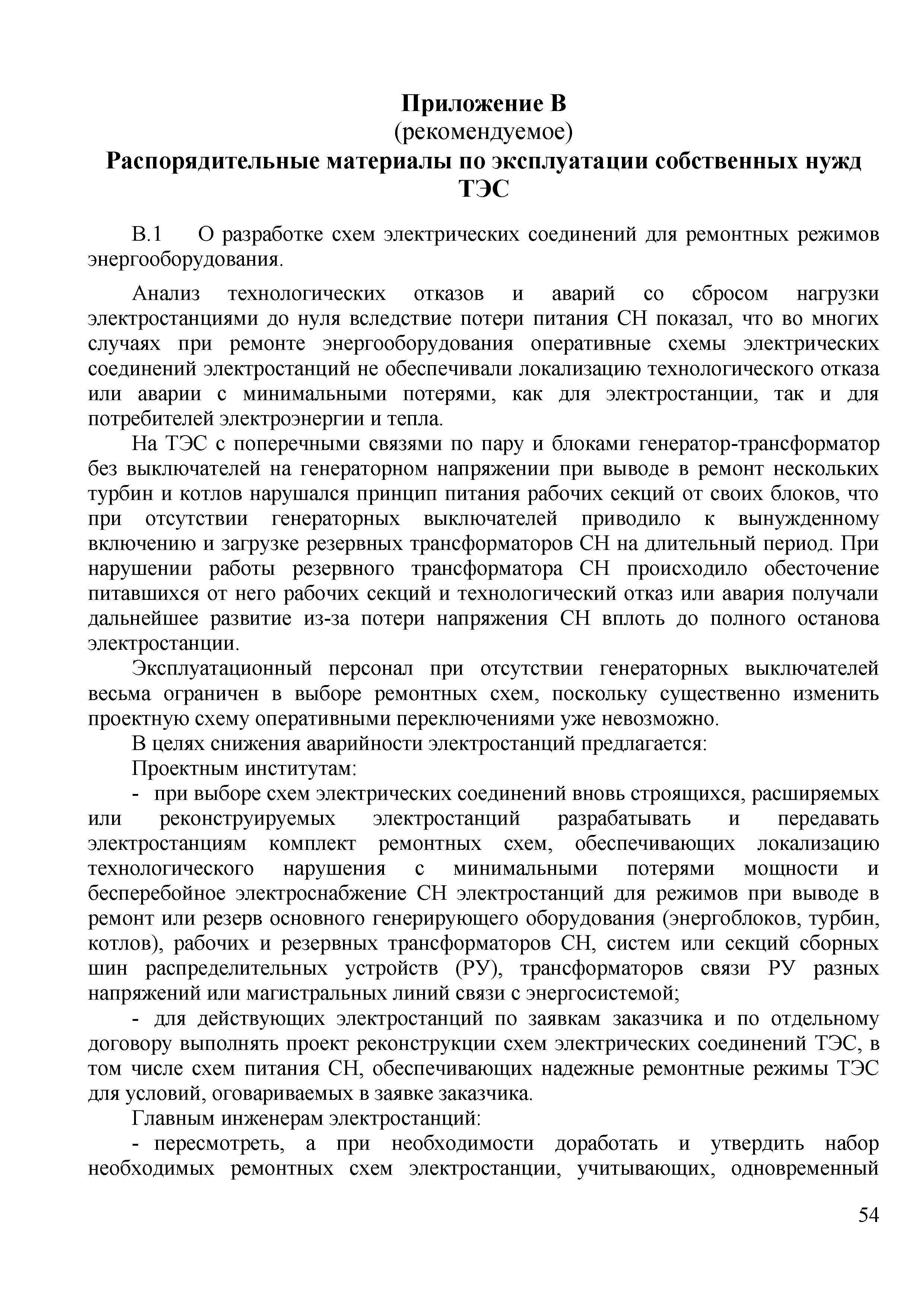 Приложение В
(рекомендуемое)
Распорядительные материалы по эксплуатации собственных нужд ТЭС

В.1 О разработке схем электрических соединений для ремонтных режимов энергооборудования.

Анализ технологических отказов и аварий со сбросом нагрузки электростанциями до нуля вследствие потери питания СН показал, что во многих случаях при ремонте энергооборудования оперативные схемы электрических соединений электростанций не обеспечивали локализацию технологического отказа или аварии с минимальными потерями, как для электростанции, так и для потребителей электроэнергии и тепла.

На ТЭС с поперечными связями по пару и блоками генератор-трансформатор без выключателей на генераторном напряжении при выводе в ремонт нескольких турбин и котлов нарушался принцип питания рабочих секций от своих блоков, что при отсутствии генераторных выключателей приводило к вынужденному включению и загрузке резервных трансформаторов СН на длительный период. При нарушении работы резервного трансформатора СН происходило обесточение питавшихся от него рабочих секций и технологический отказ или авария получали дальнейшее развитие из-за потери напряжения СН вплоть до полного останова электростанции.

Эксплуатационный персонал при отсутствии генераторных выключателей весьма ограничен в выборе ремонтных схем, поскольку существенно изменить проектную схему оперативными переключениями уже невозможно.

В целях снижения аварийности электростанций предлагается:

Проектным институтам:

- при выборе схем электрических соединений вновь строящихся, расширяемых или реконструируемых электростанций разрабатывать и передавать электростанциям комплект ремонтных схем, обеспечивающих локализацию технологического нарушения с минимальными потерями мощности и бесперебойное электроснабжение СН электростанций для режимов при выводе в ремонт или резерв основного генерирующего оборудования (энергоблоков, турбин, котлов), рабочих и резервных трансформаторов СН, систем или секций сборных шин распределительных устройств (РУ), трансформаторов связи РУ разных напряжений или магистральных линий связи с энергосистемой;

- для действующих электростанций по заявкам заказчика и по отдельному договору выполнять проект реконструкции схем электрических соединений ТЭС, в том числе схем питания СН, обеспечивающих надежные ремонтные режимы ТЭС для условий, оговариваемых в заявке заказчика.

Главным инженерам электростанций:

- пересмотреть, а при необходимости доработать и утвердить набор необходимых ремонтных схем электростанции, учитывающих, одновременный

54